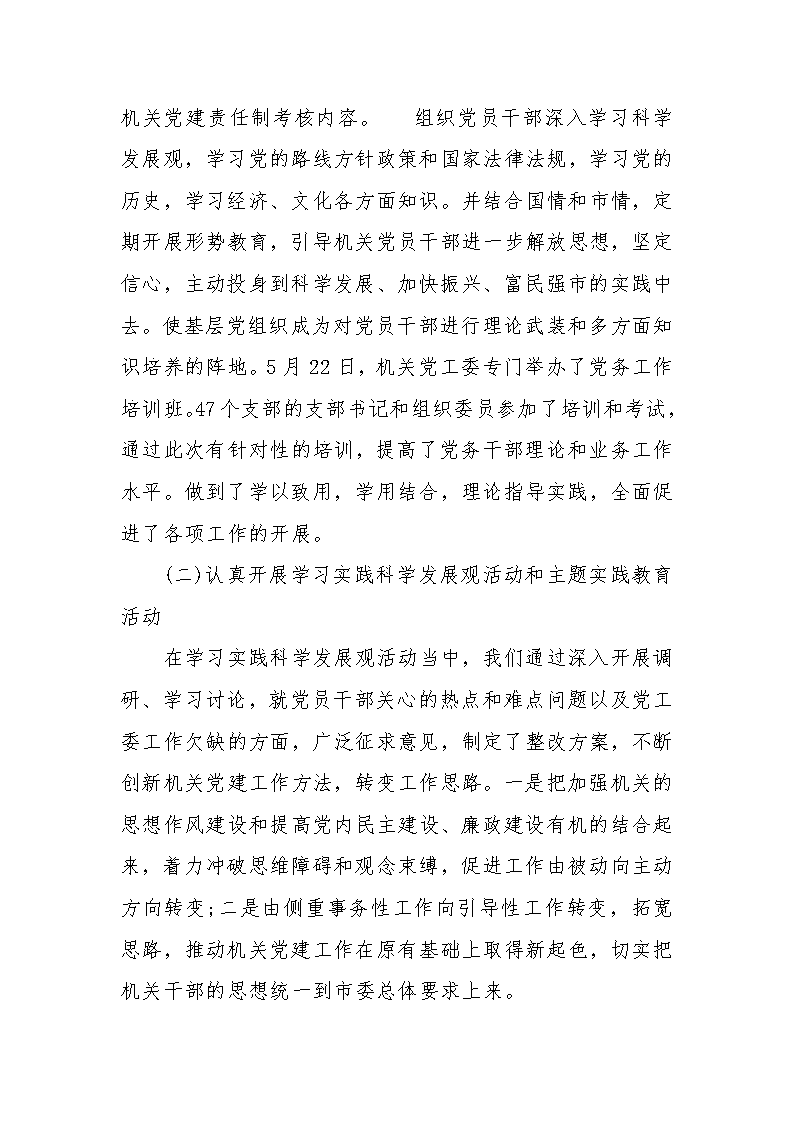 机关党建责任制考核内容。　组织党员干部深入学习科学发展观，学习党的路线方针政策和国家法律法规，学习党的历史，学习经济、文化各方面知识。并结合国情和市情，定期开展形势教育，引导机关党员干部进一步解放思想，坚定信心，主动投身到科学发展、加快振兴、富民强市的实践中去。使基层党组织成为对党员干部进行理论武装和多方面知识培养的阵地。5月22日，机关党工委专门举办了党务工作培训班。47个支部的支部书记和组织委员参加了培训和考试，通过此次有针对性的培训，提高了党务干部理论和业务工作水平。做到了学以致用，学用结合，理论指导实践，全面促进了各项工作的开展。

(二)认真开展学习实践科学发展观活动和主题实践教育活动

在学习实践科学发展观活动当中，我们通过深入开展调研、学习讨论，就党员干部关心的热点和难点问题以及党工委工作欠缺的方面，广泛征求意见，制定了整改方案，不断创新机关党建工作方法，转变工作思路。一是把加强机关的思想作风建设和提高党内民主建设、廉政建设有机的结合起来，着力冲破思维障碍和观念束缚，促进工作由被动向主动方向转变;二是由侧重事务性工作向引导性工作转变，拓宽思路，推动机关党建工作在原有基础上取得新起色，切实把机关干部的思想统一到市委总体要求上来。